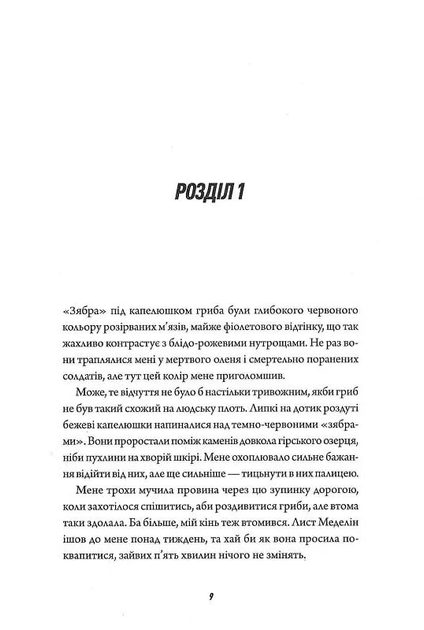 РОЗДІЛ 1

«Зябра» під капелюшком гриба були глибокого червоного кольору розірваних м'язів, майже фіолетового відтінку, що так жахливо контрастує з блідо-рожевими нутрощами. Не раз вони траплялися мені у мертвого оленя і смертельно поранених солдатів, але тут цей колір мене приголомшив.

Може, те відчуття не було б настільки тривожним, якби гриб не був такий схожий на людську плоть. Липкі на дотик роздуті бежеві капелюшки напиналися над темно-червоними «зябрами». Вони проростали поміж каменів довкола гірського озерця, ніби пухлини на хворій шкірі. Мене охоплювало сильне бажання відійти від них, але ще сильніше — тицьнути в них палицею.

Мене трохи мучила провина через цю зупинку дорогою, коли захотілося спішитись, аби роздивитися гриби, але втома таки здолала. Ба більше, мій кінь теж втомився. Лист Меделін ішов до мене понад тиждень, та хай би як вона просила поквапитися, зайвих п'ять хвилин нічого не змінять.

9